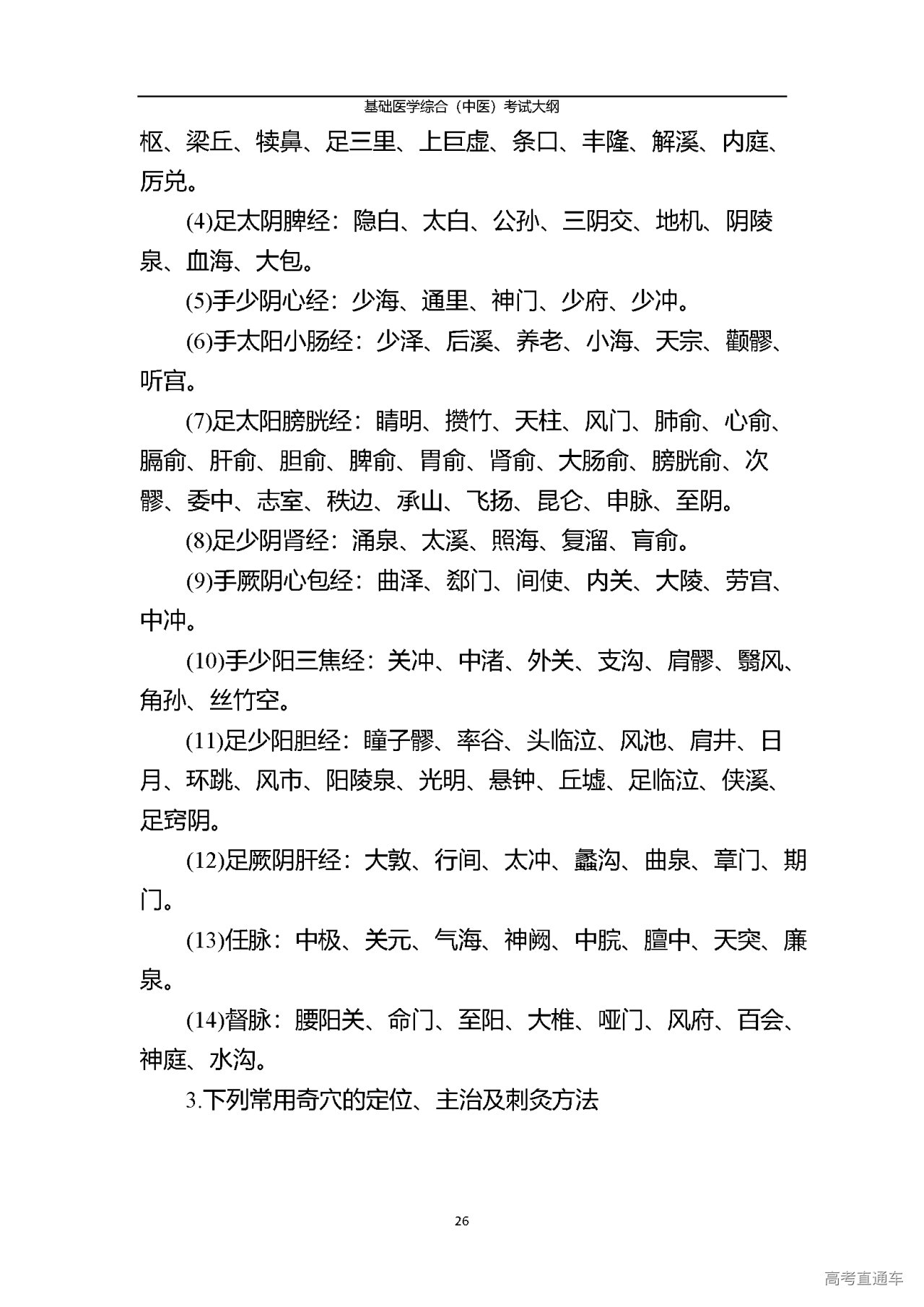 基础医学综合（中医）考试大纲

枢、梁丘、犊鼻、足三里、上巨虚、条口、丰隆、解溪、内庭、厉兑。

(4)足太阴脾经：隐白、太白、公孙、三阴交、地机、阴陵泉、血海、大包。

(5)手少阴心经：少海、通里、神门、少府、少冲。

(6)手太阳小肠经：少泽、后溪、养老、小海、天宗、颧髎、听宫。

(7)足太阳膀胱经：睛明、攒竹、天柱、风门、肺俞、心俞、膈俞、肝俞、胆俞、脾俞、胃俞、肾俞、大肠俞、膀胱俞、次髎、委中、志室、秩边、承山、飞扬、昆仑、申脉、至阴。

(8)足少阴肾经：涌泉、太溪、照海、复溜、肓俞。

(9)手厥阴心包经：曲泽、郄门、间使、内关、大陵、劳宫、中冲。

(10)手少阳三焦经：关冲、中渚、外关、支沟、肩髎、翳风、角孙、丝竹空。

(11)足少阳胆经：瞳子髎、率谷、头临泣、风池、肩井、日月、环跳、风市、阳陵泉、光明、悬钟、丘墟、足临泣、侠溪、足窍阴。

(12)足厥阴肝经：大敦、行间、太冲、蠡沟、曲泉、章门、期门。

(13)任脉：中极、关元、气海、神阙、中脘、膻中、天突、廉泉。

(14)督脉：腰阳关、命门、至阳、大椎、哑门、风府、百会、神庭、水沟。

3.下列常用奇穴的定位、主治及刺灸方法

26

高考直通车